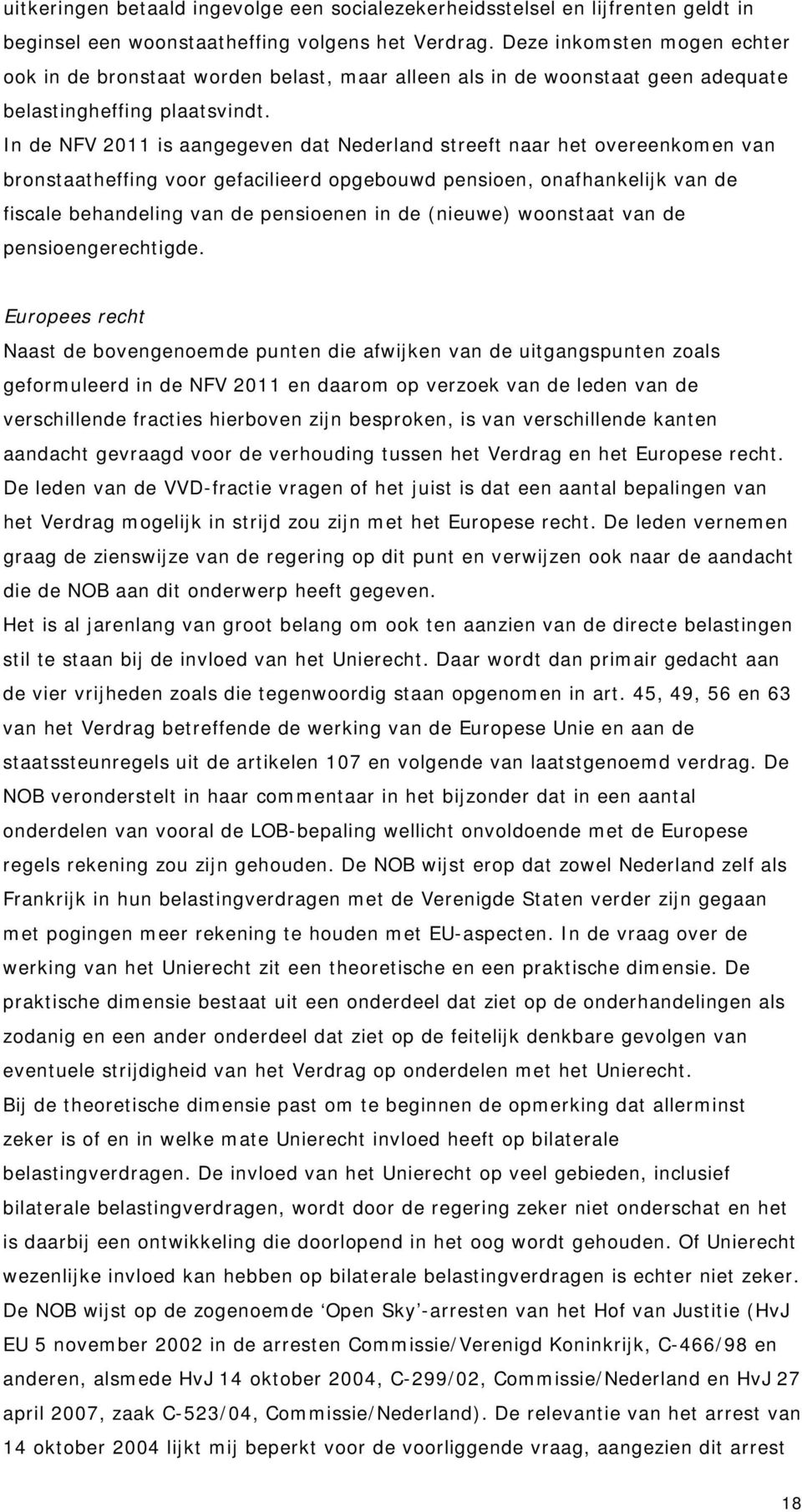 uitkeringen betaald ingevolge een socialezekerheidsstelsel en lijfrenten geldt in beginsel een woonstaatheffing volgens het Verdrag. Deze inkomsten mogen echter ook in de bronstaat worden belast, maar alleen als in de woonstaat geen adequate belastingheffing plaatsvindt.
In de NFV 2011 is aangegeven dat Nederland streeft naar het overeenkomen van bronstaatheffing voor gefacilieerd opgebouwd pensioen, onafhankelijk van de fiscale behandeling van de pensioenen in de (nieuwe) woonstaat van de pensioengerechtigde.

Europees recht
Naast de bovengenoemde punten die afwijken van de uitgangspunten zoals geformuleerd in de NFV 2011 en daarom op verzoek van de leden van de verschillende fracties hierboven zijn besproken, is van verschillende kanten aandacht gevraagd voor de verhouding tussen het Verdrag en het Europese recht.
De leden van de VVD-fractie vragen of het juist is dat een aantal bepalingen van het Verdrag mogelijk in strijd zou zijn met het Europese recht. De leden vernemen graag de zienswijze van de regering op dit punt en verwijzen ook naar de aandacht die de NOB aan dit onderwerp heeft gegeven.
Het is al jarenlang van groot belang om ook ten aanzien van de directe belastingen stil te staan bij de invloed van het Unierecht. Daar wordt dan primair gedacht aan de vier vrijheden zoals die tegenwoordig staan opgenomen in art. 45, 49, 56 en 63 van het Verdrag betreffende de werking van de Europese Unie en aan de staatssteunregels uit de artikelen 107 en volgende van laatstgenoemd verdrag. De NOB veronderstelt in haar commentaar in het bijzonder dat in een aantal onderdelen van vooral de LOB-bepaling wellicht onvoldoende met de Europese regels rekening zou zijn gehouden. De NOB wijst erop dat zowel Nederland zelf als Frankrijk in hun belastingverdragen met de Verenigde Staten verder zijn gegaan met pogingen meer rekening te houden met EU-aspecten. In de vraag over de werking van het Unierecht zit een theoretische en een praktische dimensie. De praktische dimensie bestaat uit een onderdeel dat ziet op de onderhandelingen als zodanig en een ander onderdeel dat ziet op de feitelijk denkbare gevolgen van eventuele strijdigheid van het Verdrag op onderdelen met het Unierecht.
Bij de theoretische dimensie past om te beginnen de opmerking dat allerminst zeker is of en in welke mate Unierecht invloed heeft op bilaterale belastingverdragen. De invloed van het Unierecht op veel gebieden, inclusief bilaterale belastingverdragen, wordt door de regering zeker niet onderschat en het is daarbij een ontwikkeling die doorlopend in het oog wordt gehouden. Of Unierecht wezenlijke invloed kan hebben op bilaterale belastingverdragen is echter niet zeker. De NOB wijst op de zogenoemde ‘Open Sky’-arresten van het Hof van Justitie (HvJ EU 5 november 2002 in de arresten Commissie/Verenigd Koninkrijk, C-466/98 en anderen, alsmede HvJ 14 oktober 2004, C-299/02, Commissie/Nederland en HvJ 27 april 2007, zaak C-523/04, Commissie/Nederland). De relevantie van het arrest van 14 oktober 2004 lijkt mij beperkt voor de voorliggende vraag, aangezien dit arrest

18